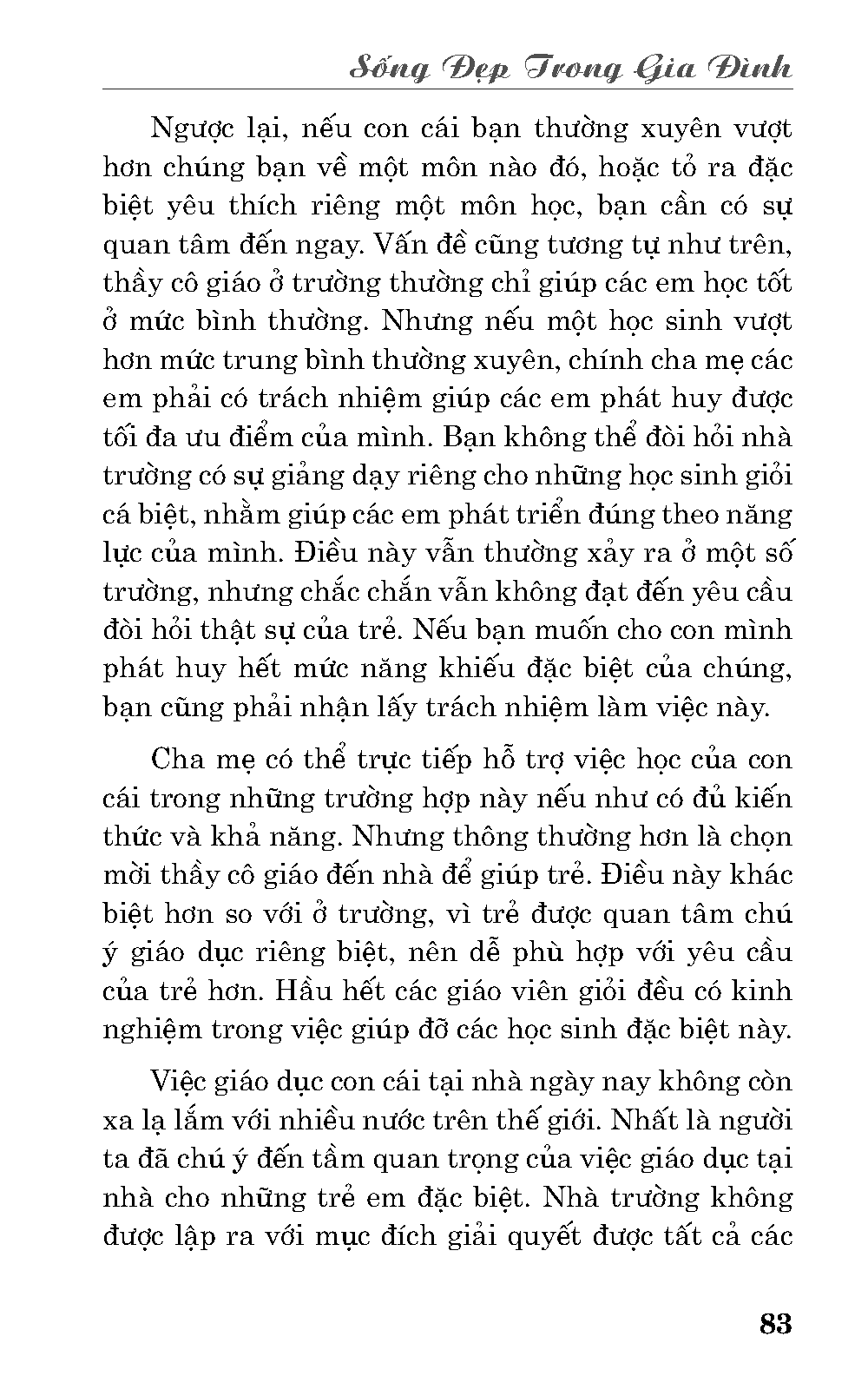 Sống Đẹp Trong Gia Đình

Ngược lại, nếu con cái bạn thường xuyên vượt hơn chúng bạn về một môn nào đó, hoặc tỏ ra đặc biệt yêu thích riêng một môn học, bạn cần có sự quan tâm đến ngay. Vấn đề cũng tương tự như trên, thầy cô giáo ở trường thường chỉ giúp các em học tốt ở mức bình thường. Nhưng nếu một học sinh vượt hơn mức trung bình thường xuyên, chính cha mẹ các em phải có trách nhiệm giúp các em phát huy được tối đa ưu điểm của mình. Bạn không thể đòi hỏi nhà trường có sự giảng dạy riêng cho những học sinh giỏi cá biệt, nhằm giúp các em phát triển đúng theo năng lực của mình. Điều này vẫn thường xảy ra ở một số trường, nhưng chắc chắn vẫn không đạt đến yêu cầu đòi hỏi thật sự của trẻ. Nếu bạn muốn cho con mình phát huy hết mức năng khiếu đặc biệt của chúng, bạn cũng phải nhận lấy trách nhiệm làm việc này.

Cha mẹ có thể trực tiếp hỗ trợ việc học của con cái trong những trường hợp này nếu như có đủ kiến thức và khả năng. Nhưng thông thường hơn là chọn mời thầy cô giáo đến nhà để giúp trẻ. Điều này khác biệt hơn so với ở trường, vì trẻ được quan tâm chú ý giáo dục riêng biệt, nên dễ phù hợp với yêu cầu của trẻ hơn. Hầu hết các giáo viên giỏi đều có kinh nghiệm trong việc giúp đỡ các học sinh đặc biệt này.

Việc giáo dục con cái tại nhà ngày nay không còn xa lạ lắm với nhiều nước trên thế giới. Nhất là người ta đã chú ý đến tầm quan trọng của việc giáo dục tại nhà cho những trẻ em đặc biệt. Nhà trường không được lập ra với mục đích giải quyết được tất cả các

83